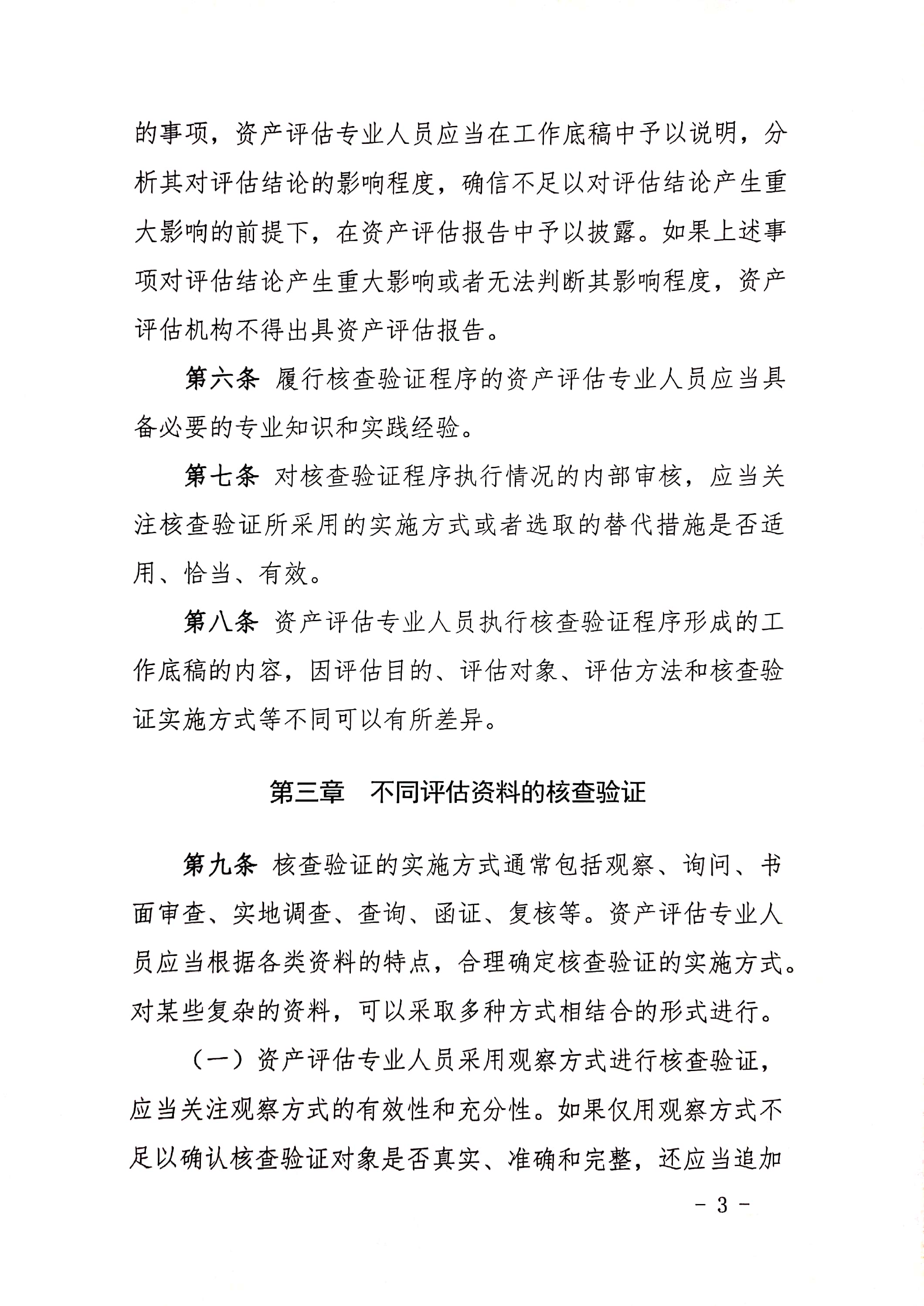 的事项，资产评估专业人员应当在工作底稿中予以说明，分析其对评估结论的影响程度，确信不足以对评估结论产生重大影响的前提下，在资产评估报告中予以披露。如果上述事项对评估结论产生重大影响或者无法判断其影响程度，资产评估机构不得出具资产评估报告。

第六条 履行核查验证程序的资产评估专业人员应当具备必要的专业知识和实践经验。

第七条 对核查验证程序执行情况的内部审核，应当关注核查验证所采用的实施方式或者选取的替代措施是否适用、恰当、有效。

第八条 资产评估专业人员执行核查验证程序形成的工作底稿的内容，因评估目的、评估对象、评估方法和核查验证实施方式等不同可以有所差异。

第三章 不同评估资料的核查验证

第九条 核查验证的实施方式通常包括观察、询问、书面审查、实地调查、查询、函证、复核等。资产评估专业人员应当根据各类资料的特点，合理确定核查验证的实施方式。对某些复杂的资料，可以采取多种方式相结合的形式进行。

（一）资产评估专业人员采用观察方式进行核查验证，应当关注观察方式的有效性和充分性。如果仅用观察方式不足以确认核查验证对象是否真实、准确和完整，还应当追加

- 3 -